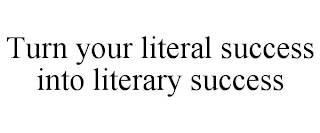 Turn your literal success into literary success